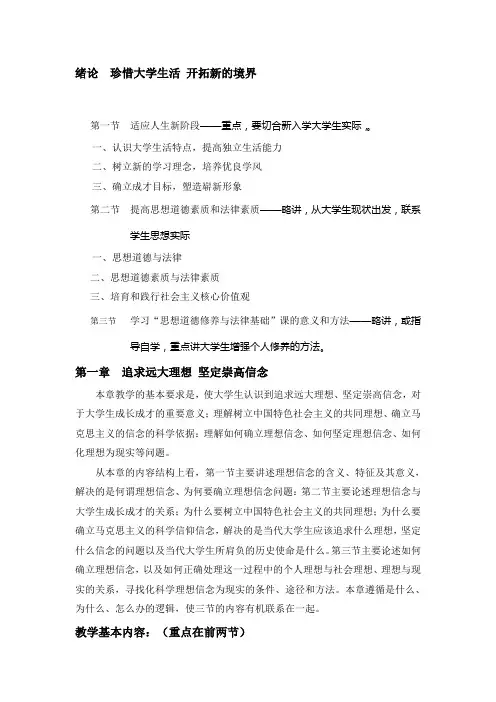 绪论　珍惜大学生活 开拓新的境界

第一节　适应人生新阶段——重点，要切合新入学大学生实际 。

一、认识大学生活特点，提高独立生活能力

二、树立新的学习理念，培养优良学风

三、确立成才目标，塑造崭新形象

第二节　提高思想道德素质和法律素质——略讲，从大学生现状出发，联系学生思想实际

一、思想道德与法律

二、思想道德素质与法律素质

三、培育和践行社会主义核心价值观

第三节　学习“思想道德修养与法律基础”课的意义和方法——略讲，或指导自学，重点讲大学生增强个人修养的方法。

第一章　追求远大理想 坚定崇高信念

本章教学的基本要求是，使大学生认识到追求远大理想、坚定崇高信念，对于大学生成长成才的重要意义；理解树立中国特色社会主义的共同理想、确立马克思主义的信念的科学依据；理解如何确立理想信念、如何坚定理想信念、如何化理想为现实等问题。

从本章的内容结构上看，第一节主要讲述理想信念的含义、特征及其意义，解决的是何谓理想信念、为何要确立理想信念问题；第二节主要论述理想信念与大学生成长成才的关系；为什么要树立中国特色社会主义的共同理想；为什么要确立马克思主义的科学信仰信念，解决的是当代大学生应该追求什么理想，坚定什么信念的问题以及当代大学生所肩负的历史使命是什么。第三节主要论述如何确立理想信念，以及如何正确处理这一过程中的个人理想与社会理想、理想与现实的关系，寻找化科学理想信念为现实的条件、途径和方法。本章遵循是什么、为什么、怎么办的逻辑，使三节的内容有机联系在一起。

教学基本内容：（重点在前两节）